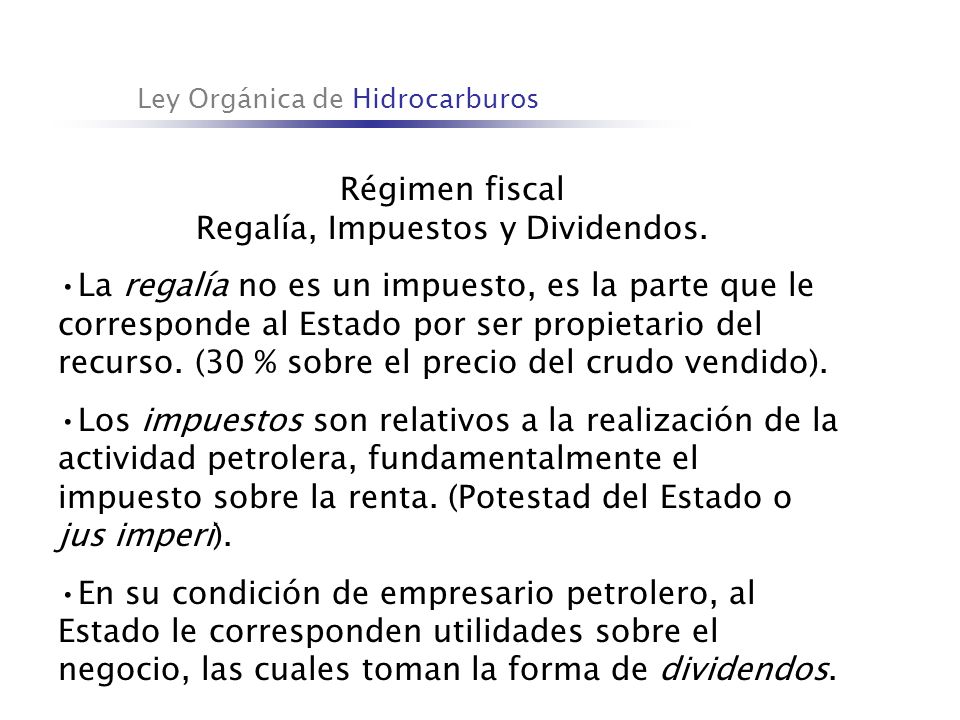 Ley Orgánica de Hidrocarburos

Régimen fiscal
Regalía, Impuestos y Dividendos.

•La regalía no es un impuesto, es la parte que le corresponde al Estado por ser propietario del recurso. (30 % sobre el precio del crudo vendido).

•Los impuestos son relativos a la realización de la actividad petrolera, fundamentalmente el impuesto sobre la renta. (Potestad del Estado o jus imperi).

•En su condición de empresario petrolero, al Estado le corresponden utilidades sobre el negocio, las cuales toman la forma de dividendos.